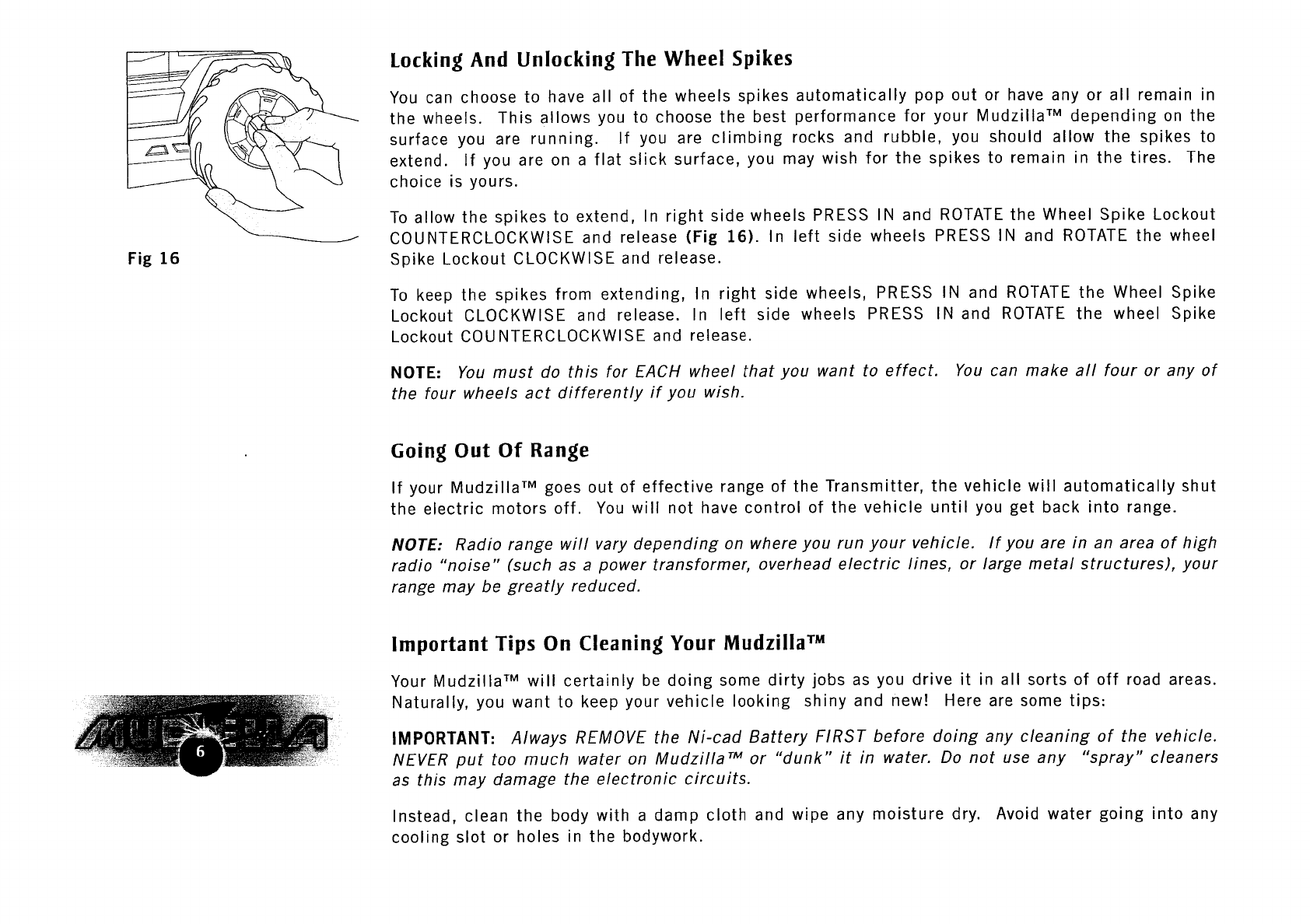 Fig 16

Locking And Unlocking The Wheel Spikes

You can choose to have all of the wheels spikes automatically pop out or have any or all remain in the wheels. This allows you to choose the best performance for your Mudzilla™ depending on the surface you are running. If you are climbing rocks and rubble, you should allow the spikes to extend. If you are on a flat slick surface, you may wish for the spikes to remain in the tires. The choice is yours.

To allow the spikes to extend, In right side wheels PRESS IN and ROTATE the Wheel Spike Lockout COUNTERCLOCKWISE and release (Fig 16). In left side wheels PRESS IN and ROTATE the wheel Spike Lockout CLOCKWISE and release.

To keep the spikes from extending, In right side wheels, PRESS IN and ROTATE the Wheel Spike Lockout CLOCKWISE and release. In left side wheels PRESS IN and ROTATE the wheel Spike Lockout COUNTERCLOCKWISE and release.

NOTE: You must do this for EACH wheel that you want to effect. You can make all four or any of the four wheels act differently if you wish.

Going Out Of Range

If your Mudzilla™ goes out of effective range of the Transmitter, the vehicle will automatically shut the electric motors off. You will not have control of the vehicle until you get back into range.

NOTE: Radio range will vary depending on where you run your vehicle. If you are in an area of high radio "noise" (such as a power transformer, overhead electric lines, or large metal structures), your range may be greatly reduced.

Important Tips On Cleaning Your Mudzilla™

Your Mudzilla™ will certainly be doing some dirty jobs as you drive it in all sorts of off road areas. Naturally, you want to keep your vehicle looking shiny and new! Here are some tips:

IMPORTANT: Always REMOVE the Ni-cad Battery FIRST before doing any cleaning of the vehicle. NEVER put too much water on Mudzilla™ or "dunk" it in water. Do not use any "spray" cleaners as this may damage the electronic circuits.

Instead, clean the body with a damp cloth and wipe any moisture dry. Avoid water going into any cooling slot or holes in the bodywork.

MUDZILLA

6